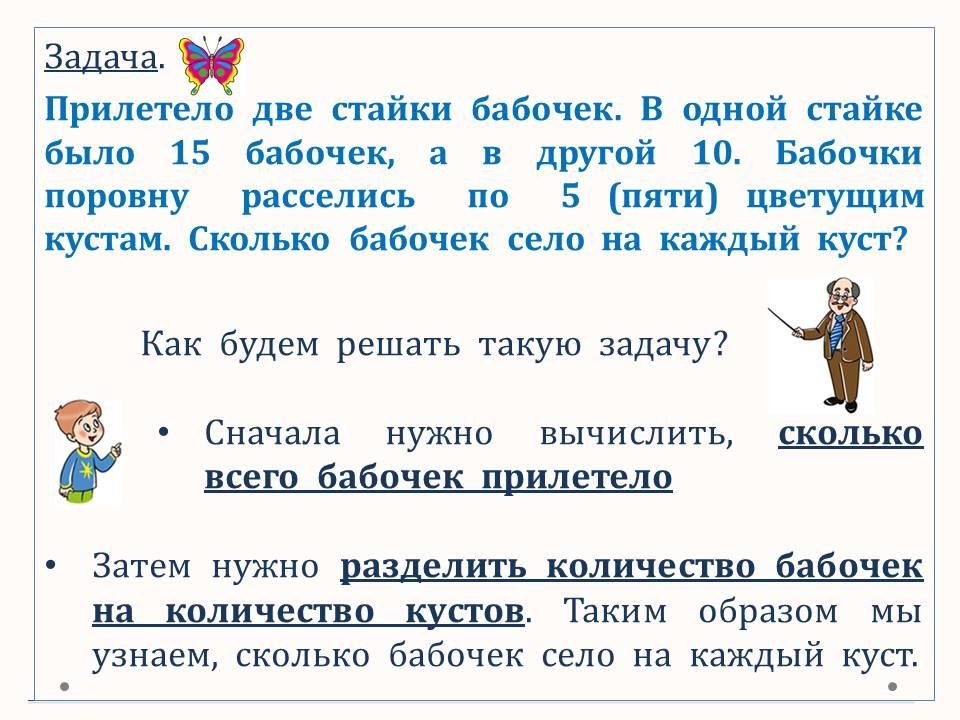 Задача.

Прилетело две стайки бабочек. В одной стайке было 15 бабочек, а в другой 10. Бабочки поровну расселись по 5 (пяти) цветущим кустам. Сколько бабочек село на каждый куст?

Как будем решать такую задачу?

• Сначала нужно вычислить, сколько всего бабочек прилетело

• Затем нужно разделить количество бабочек на количество кустов. Таким образом мы узнаем, сколько бабочек село на каждый куст.